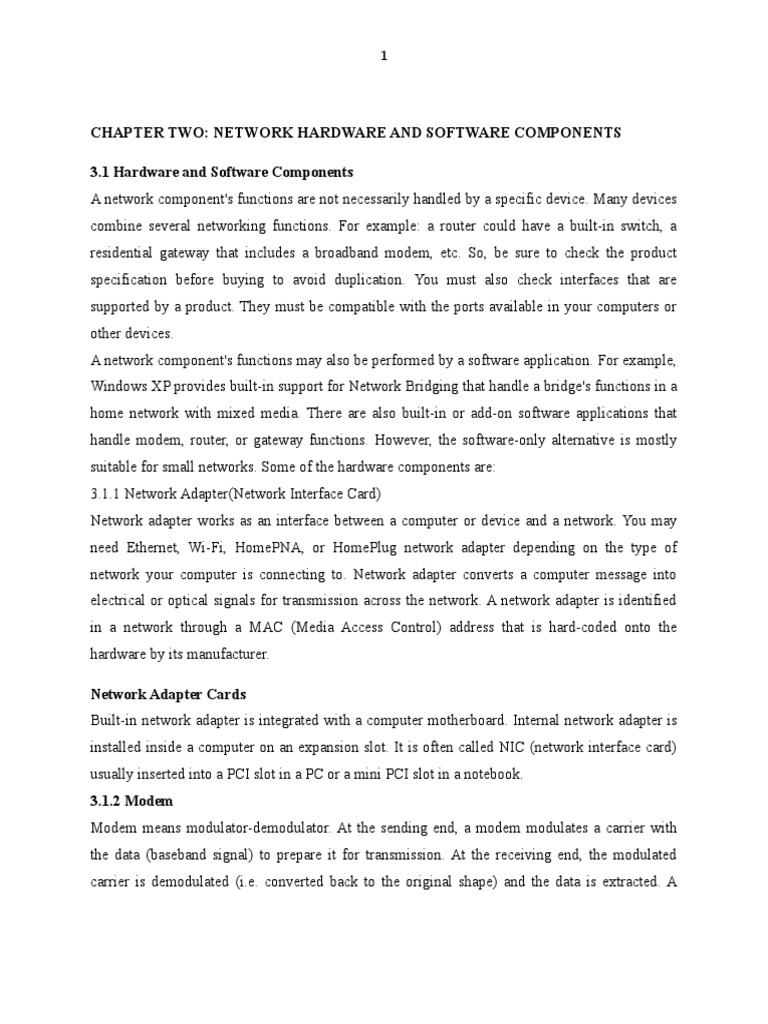 1

CHAPTER TWO: NETWORK HARDWARE AND SOFTWARE COMPONENTS

3.1 Hardware and Software Components

A network component's functions are not necessarily handled by a specific device. Many devices combine several networking functions. For example: a router could have a built-in switch, a residential gateway that includes a broadband modem, etc. So, be sure to check the product specification before buying to avoid duplication. You must also check interfaces that are supported by a product. They must be compatible with the ports available in your computers or other devices.

A network component's functions may also be performed by a software application. For example, Windows XP provides built-in support for Network Bridging that handle a bridge's functions in a home network with mixed media. There are also built-in or add-on software applications that handle modem, router, or gateway functions. However, the software-only alternative is mostly suitable for small networks. Some of the hardware components are:

3.1.1 Network Adapter(Network Interface Card)

Network adapter works as an interface between a computer or device and a network. You may need Ethernet, Wi-Fi, HomePNA, or HomePlug network adapter depending on the type of network your computer is connecting to. Network adapter converts a computer message into electrical or optical signals for transmission across the network. A network adapter is identified in a network through a MAC (Media Access Control) address that is hard-coded onto the hardware by its manufacturer.

Network Adapter Cards

Built-in network adapter is integrated with a computer motherboard. Internal network adapter is installed inside a computer on an expansion slot. It is often called NIC (network interface card) usually inserted into a PCI slot in a PC or a mini PCI slot in a notebook.

3.1.2 Modem

Modem means modulator-demodulator. At the sending end, a modem modulates a carrier with the data (baseband signal) to prepare it for transmission. At the receiving end, the modulated carrier is demodulated (i.e. converted back to the original shape) and the data is extracted. A